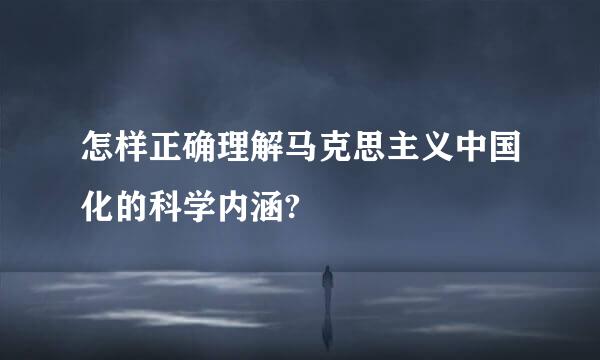 怎样正确理解马克思主义中国化的科学内涵?